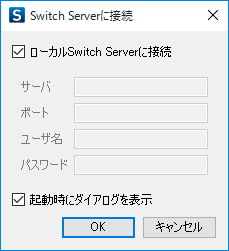 S Switch Serverに接続

ローカルSwitch Serverに接続

サーバ

ポート

ユーザ名

パスワード

起動時にダイアログを表示

OK

キャンセル